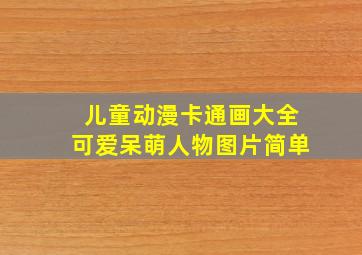 儿童动漫卡通画大全
可爱呆萌人物图片简单